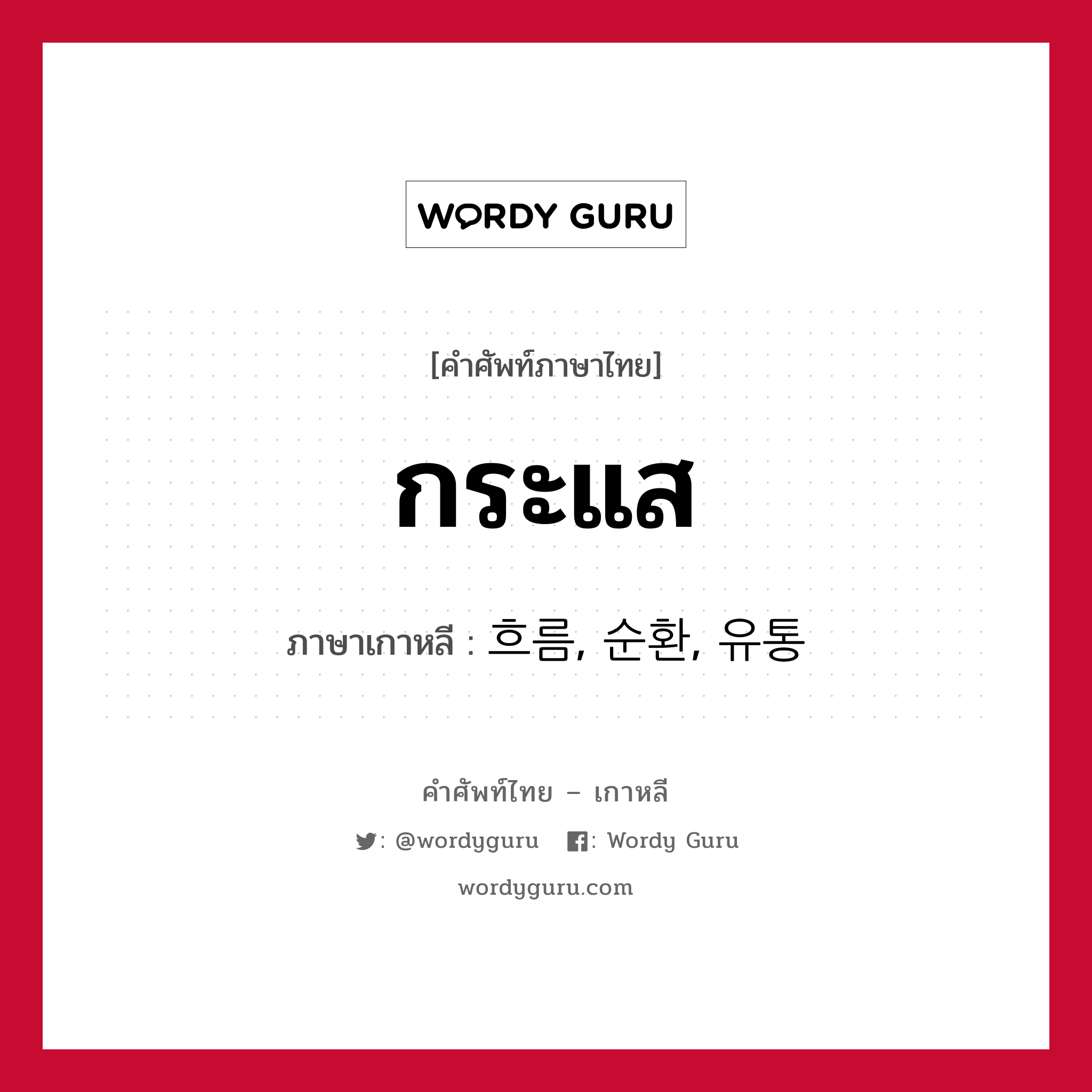 WORDY GURU

[คำศัพท์ภาษาไทย]

กระแส

ภาษาเกาหลี : 흐름, 순환, 유통

คำศัพท์ไทย – เกาหลี

: @wordyguru : Wordy Guru

wordyguru.com